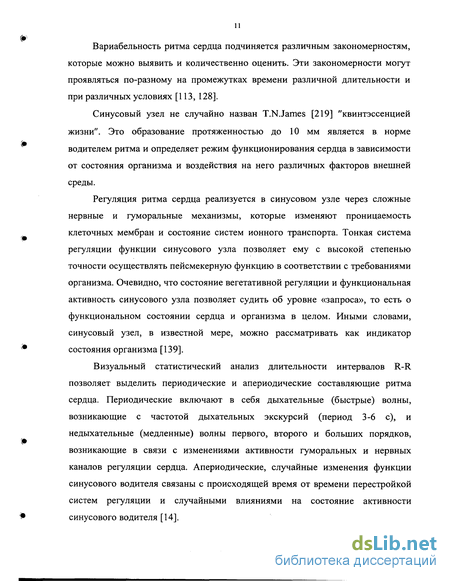 11

Вариабельность ритма сердца подчиняется различным закономерностям, которые можно выявить и количественно оценить. Эти закономерности могут проявляться по-разному на промежутках времени различной длительности и при различных условиях [113, 128].

Синусовый узел не случайно назван T.N.James [219] "квинтэссенцией жизни". Это образование протяженностью до 10 мм является в норме водителем ритма и определяет режим функционирования сердца в зависимости от состояния организма и воздействия на него различных факторов внешней среды.

Регуляция ритма сердца реализуется в синусовом узле через сложные нервные и гуморальные механизмы, которые изменяют проницаемость клеточных мембран и состояние систем ионного транспорта. Тонкая система регуляции функции синусового узла позволяет ему с высокой степенью точности осуществлять пейсмекерную функцию в соответствии с требованиями организма. Очевидно, что состояние вегетативной регуляции и функциональная активность синусового узла позволяет судить об уровне «запроса», то есть о функциональном состоянии сердца и организма в целом. Иными словами, синусовый узел, в известной мере, можно рассматривать как индикатор состояния организма [139].

Визуальный статистический анализ длительности интервалов R-R позволяет выделить периодические и апериодические составляющие ритма сердца. Периодические включают в себя дыхательные (быстрые) волны, возникающие с частотой дыхательных экскурсий (период 3-6 с), и недыхательные (медленные) волны первого, второго и больших порядков, возникающие в связи с изменениями активности гуморальных и нервных каналов регуляции сердца. Апериодические, случайные изменения функции синусового водителя связаны с происходящей время от времени перестройкой систем регуляции и случайными влияниями на состояние активности синусового водителя [14].

dsLib.net
библиотека диссертаций